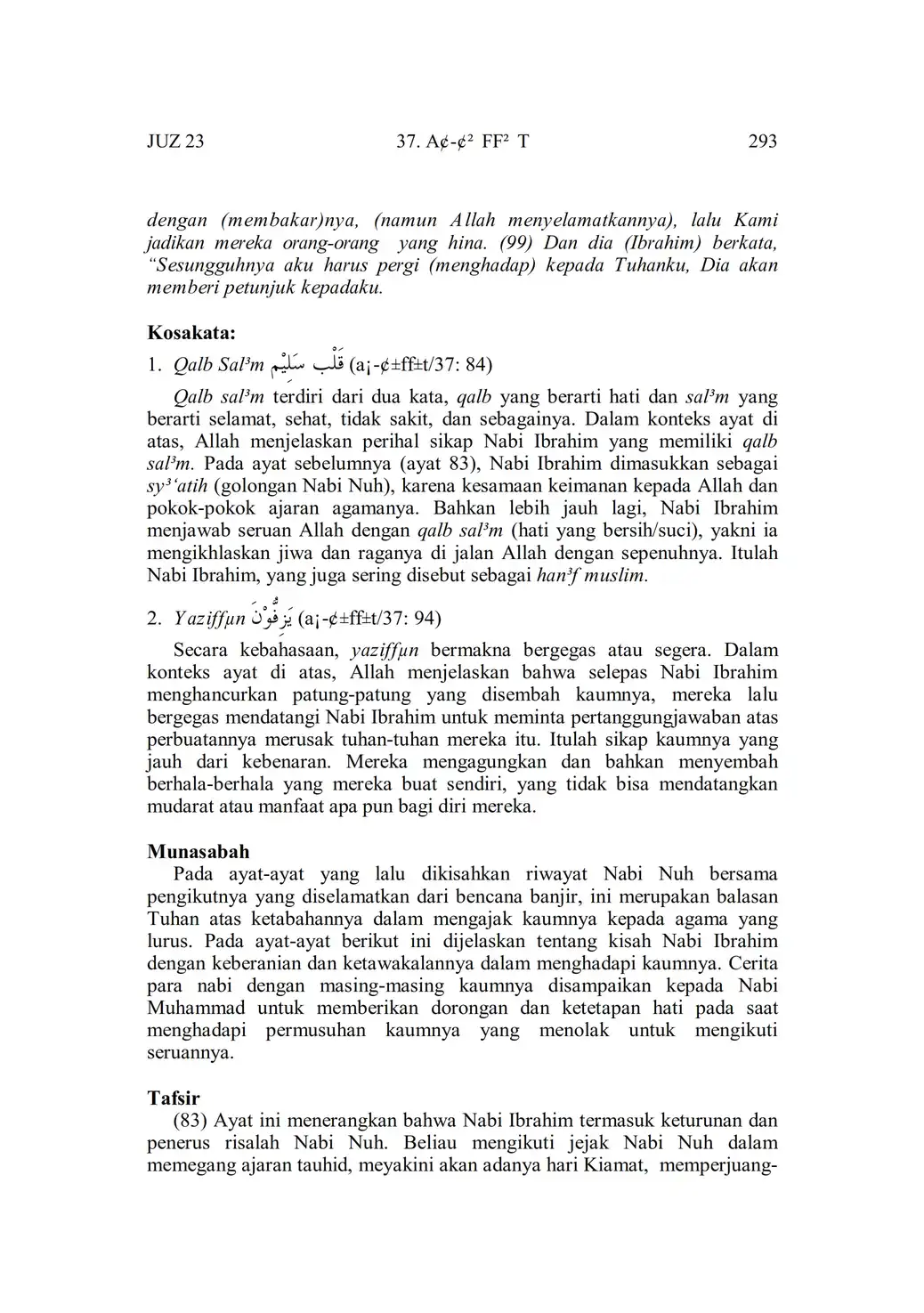 JUZ 23 37. A¢-¢² FF² T 293

dengan (membakar)nya, (namun Allah menyelamatkannya), lalu Kami jadikan mereka orang-orang yang hina. (99) Dan dia (Ibrahim) berkata, "Sesungguhnya aku harus pergi (menghadap) kepada Tuhanku, Dia akan memberi petunjuk kepadaku.

Kosakata:

1. Qalb Sal³m قَلْب سَلِيْم (a¡-¢±ff±t/37: 84)

Qalb sal³m terdiri dari dua kata, qalb yang berarti hati dan sal³m yang berarti selamat, sehat, tidak sakit, dan sebagainya. Dalam konteks ayat di atas, Allah menjelaskan perihal sikap Nabi Ibrahim yang memiliki qalb sal³m. Pada ayat sebelumnya (ayat 83), Nabi Ibrahim dimasukkan sebagai sy³'atih (golongan Nabi Nuh), karena kesamaan keimanan kepada Allah dan pokok-pokok ajaran agamanya. Bahkan lebih jauh lagi, Nabi Ibrahim menjawab seruan Allah dengan qalb sal³m (hati yang bersih/suci), yakni ia mengikhlaskan jiwa dan raganya di jalan Allah dengan sepenuhnya. Itulah Nabi Ibrahim, yang juga sering disebut sebagai han³f muslim.

2. Yaziffµn يَزِفُّوْنَ (a¡-¢±ff±t/37: 94)

Secara kebahasaan, yaziffµn bermakna bergegas atau segera. Dalam konteks ayat di atas, Allah menjelaskan bahwa selepas Nabi Ibrahim menghancurkan patung-patung yang disembah kaumnya, mereka lalu bergegas mendatangi Nabi Ibrahim untuk meminta pertanggungjawaban atas perbuatannya merusak tuhan-tuhan mereka itu. Itulah sikap kaumnya yang jauh dari kebenaran. Mereka mengagungkan dan bahkan menyembah berhala-berhala yang mereka buat sendiri, yang tidak bisa mendatangkan mudarat atau manfaat apa pun bagi diri mereka.

Munasabah

Pada ayat-ayat yang lalu dikisahkan riwayat Nabi Nuh bersama pengikutnya yang diselamatkan dari bencana banjir, ini merupakan balasan Tuhan atas ketabahannya dalam mengajak kaumnya kepada agama yang lurus. Pada ayat-ayat berikut ini dijelaskan tentang kisah Nabi Ibrahim dengan keberanian dan ketawakalannya dalam menghadapi kaumnya. Cerita para nabi dengan masing-masing kaumnya disampaikan kepada Nabi Muhammad untuk memberikan dorongan dan ketetapan hati pada saat menghadapi permusuhan kaumnya yang menolak untuk mengikuti seruannya.

Tafsir

(83) Ayat ini menerangkan bahwa Nabi Ibrahim termasuk keturunan dan penerus risalah Nabi Nuh. Beliau mengikuti jejak Nabi Nuh dalam memegang ajaran tauhid, meyakini akan adanya hari Kiamat, memperjuang-